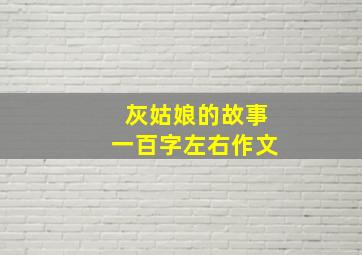 灰姑娘的故事
一百字左右作文